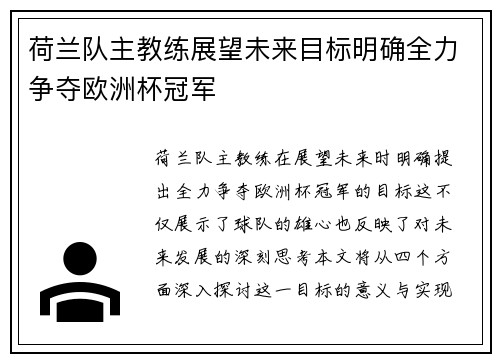 荷兰队主教练展望未来目标明确全力争夺欧洲杯冠军

荷兰队主教练在展望未来时明确提出全力争夺欧洲杯冠军的目标这不仅展示了球队的雄心也反映了对未来发展的深刻思考本文将从四个方面深入探讨这一目标的意义与实现